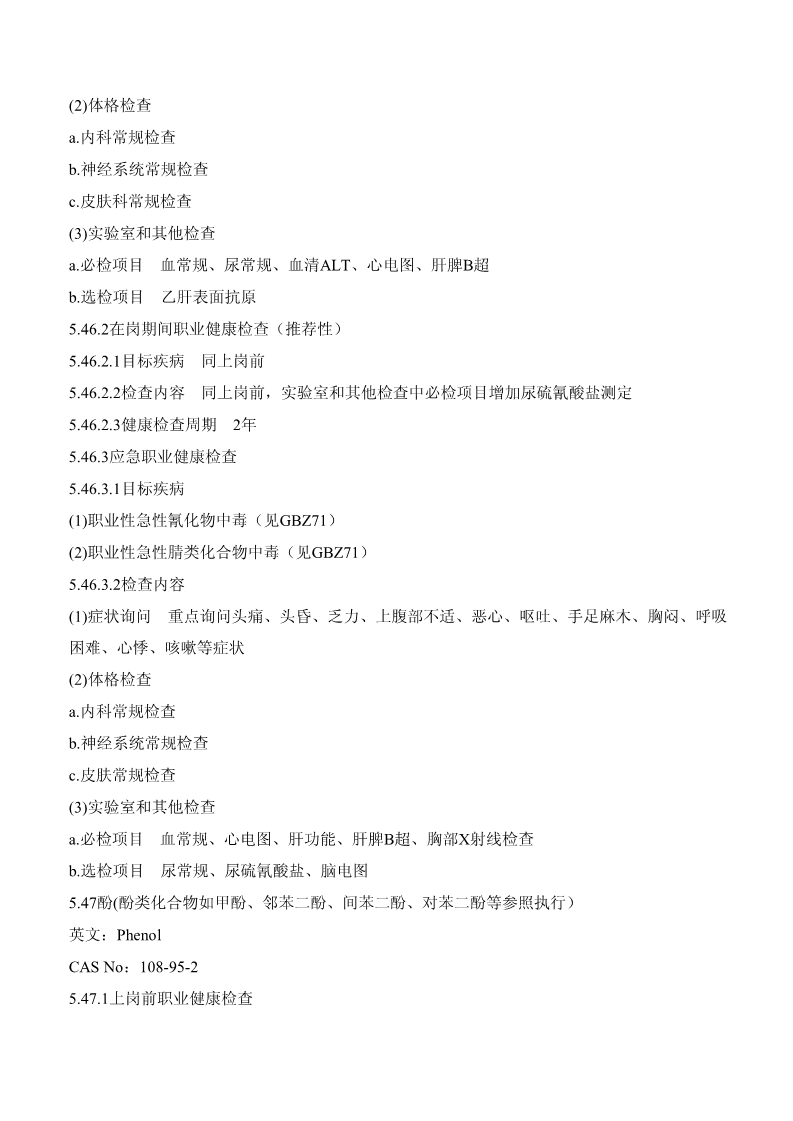 (2)体格检查

a.内科常规检查

b.神经系统常规检查

c.皮肤科常规检查

(3)实验室和其他检查

a.必检项目　血常规、尿常规、血清ALT、心电图、肝脾B超

b.选检项目　乙肝表面抗原

5.46.2在岗期间职业健康检查（推荐性）

5.46.2.1目标疾病　同上岗前

5.46.2.2检查内容　同上岗前，实验室和其他检查中必检项目增加尿硫氰酸盐测定

5.46.2.3健康检查周期　2年

5.46.3应急职业健康检查

5.46.3.1目标疾病

(1)职业性急性氰化物中毒（见GBZ71）

(2)职业性急性腈类化合物中毒（见GBZ71）

5.46.3.2检查内容

(1)症状询问　重点询问头痛、头昏、乏力、上腹部不适、恶心、呕吐、手足麻木、胸闷、呼吸困难、心悸、咳嗽等症状

(2)体格检查

a.内科常规检查

b.神经系统常规检查

c.皮肤常规检查

(3)实验室和其他检查

a.必检项目　血常规、心电图、肝功能、肝脾B超、胸部X射线检查

b.选检项目　尿常规、尿硫氰酸盐、脑电图

5.47酚(酚类化合物如甲酚、邻苯二酚、间苯二酚、对苯二酚等参照执行）

英文：Phenol

CAS No：108-95-2

5.47.1上岗前职业健康检查